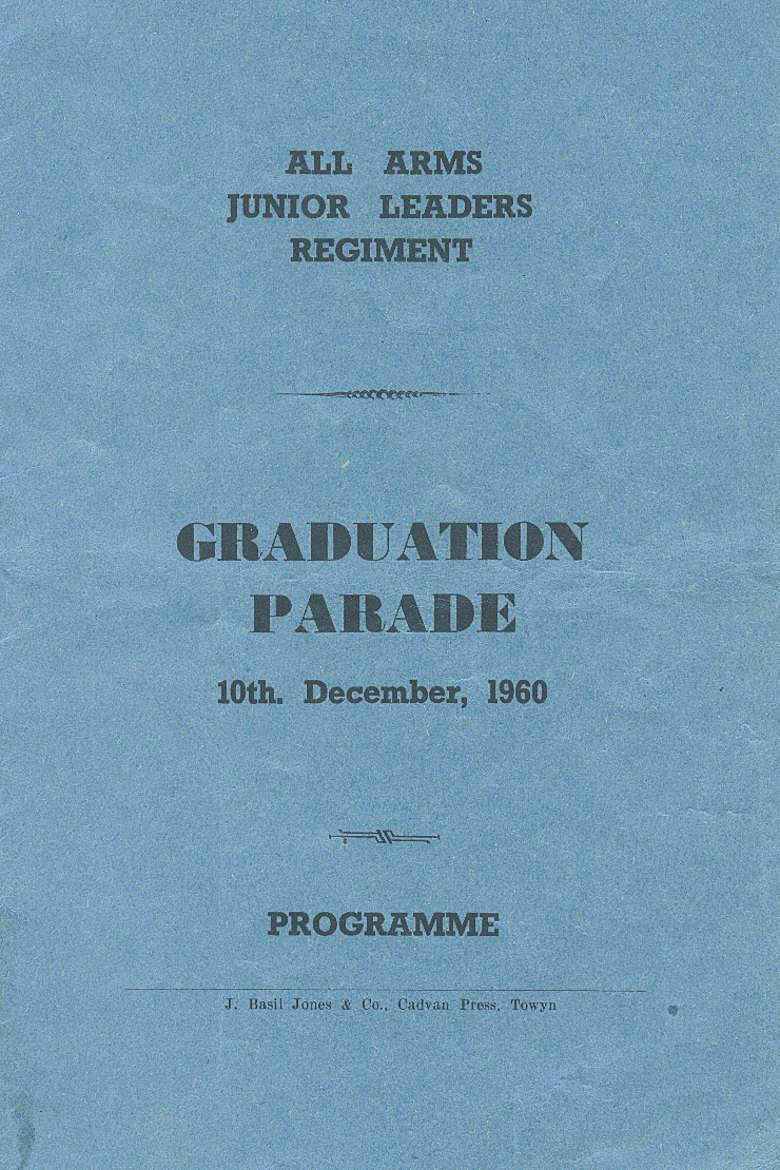 ALL ARMS
JUNIOR LEADERS
REGIMENT

GRADUATION
PARADE

10th. December, 1960

PROGRAMME

J. Basil Jones & Co., Cadvan Press, Towyn